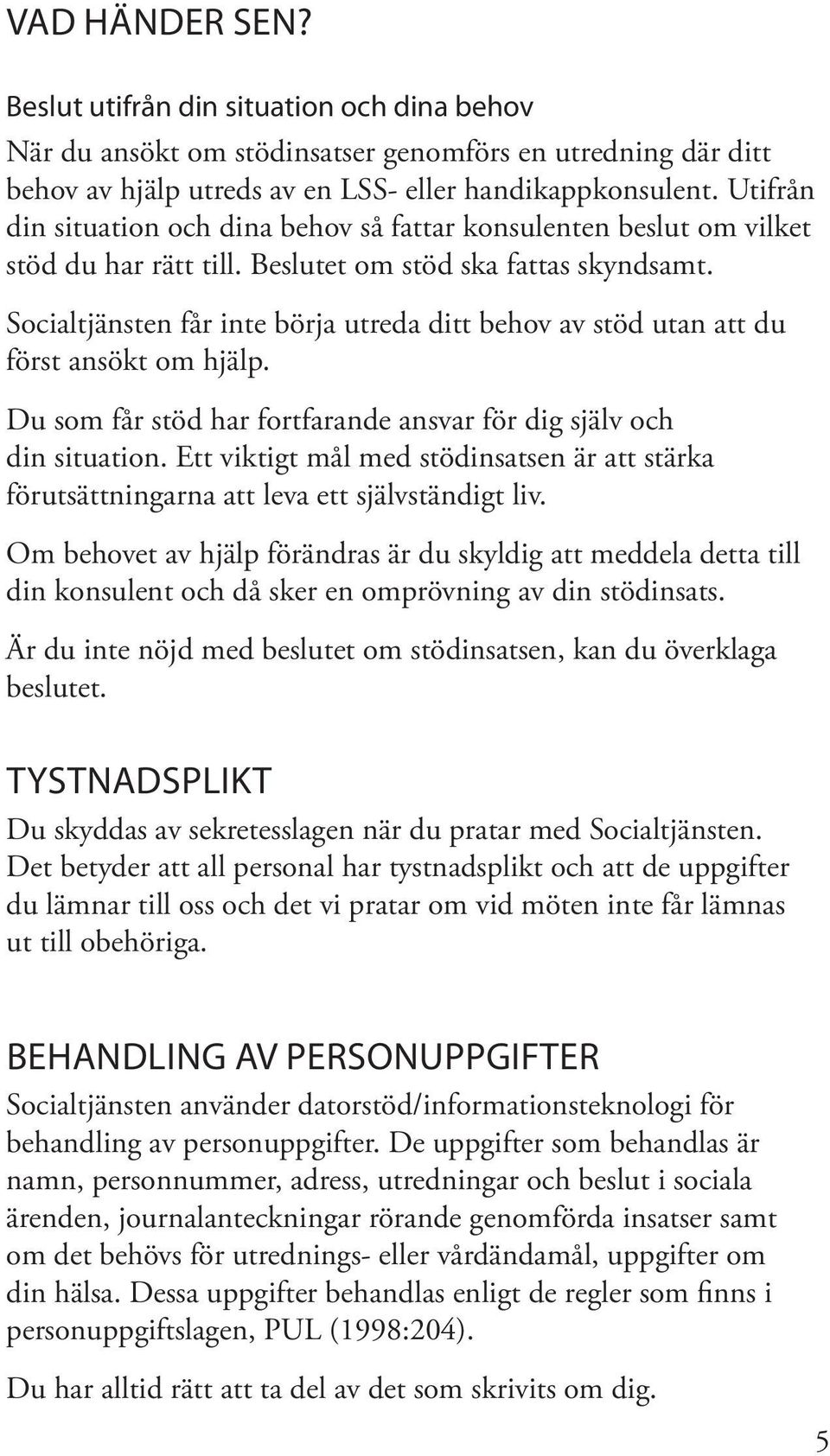 VAD HÄNDER SEN?

Beslut utifrån din situation och dina behov

När du ansökt om stödinsatser genomförs en utredning där ditt behov av hjälp utreds av en LSS- eller handikappkonsulent. Utifrån din situation och dina behov så fattar konsulenten beslut om vilket stöd du har rätt till. Beslutet om stöd ska fattas skyndsamt.

Socialtjänsten får inte börja utreda ditt behov av stöd utan att du först ansökt om hjälp.

Du som får stöd har fortfarande ansvar för dig själv och din situation. Ett viktigt mål med stödinsatsen är att stärka förutsättningarna att leva ett självständigt liv.

Om behovet av hjälp förändras är du skyldig att meddela detta till din konsulent och då sker en omprövning av din stödinsats.

Är du inte nöjd med beslutet om stödinsatsen, kan du överklaga beslutet.

TYSTNADSPLIKT

Du skyddas av sekretesslagen när du pratar med Socialtjänsten. Det betyder att all personal har tystnadsplikt och att de uppgifter du lämnar till oss och det vi pratar om vid möten inte får lämnas ut till obehöriga.

BEHANDLING AV PERSONUPPGIFTER

Socialtjänsten använder datorstöd/informationsteknologi för behandling av personuppgifter. De uppgifter som behandlas är namn, personnummer, adress, utredningar och beslut i sociala ärenden, journalanteckningar rörande genomförda insatser samt om det behövs för utrednings- eller vårdändamål, uppgifter om din hälsa. Dessa uppgifter behandlas enligt de regler som finns i personuppgiftslagen, PUL (1998:204).

Du har alltid rätt att ta del av det som skrivits om dig.

5